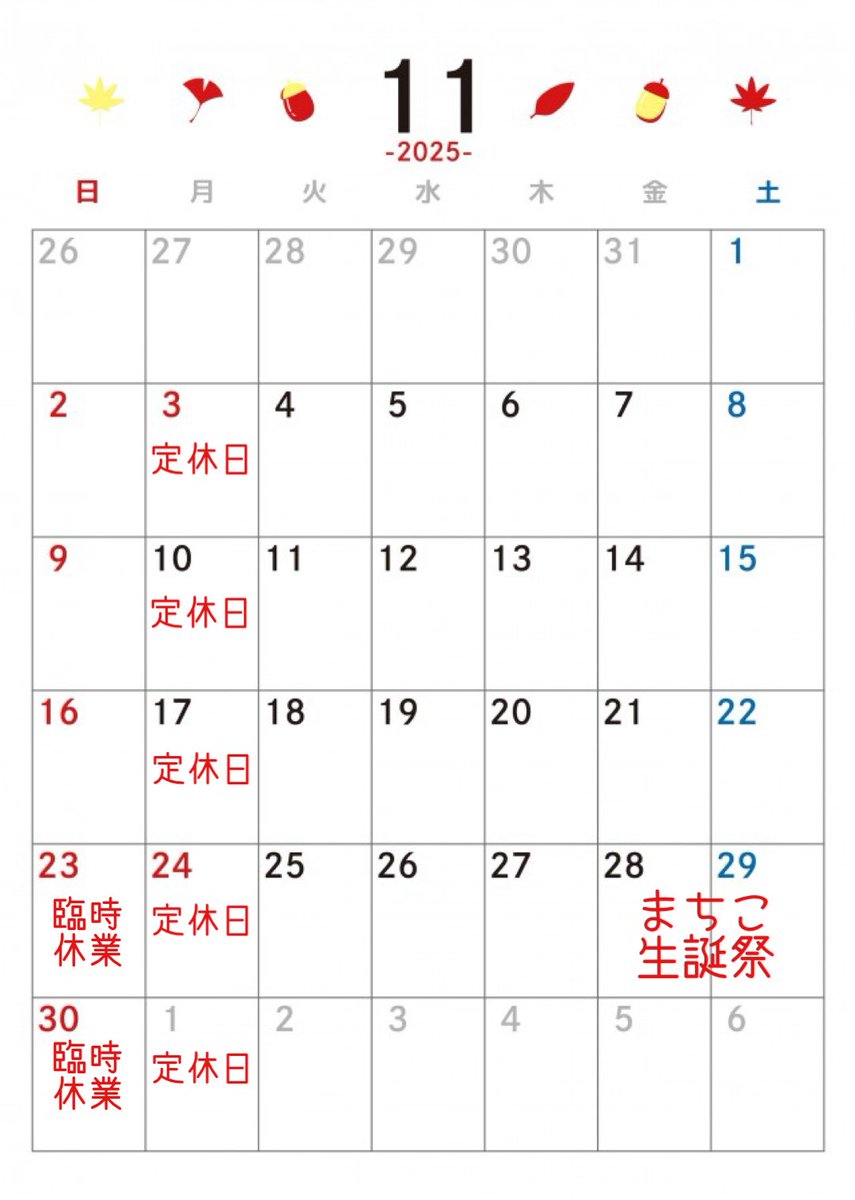 11
-2025-

| 日 | 月 | 火 | 水 | 木 | 金 | 土 |
|---|---|---|---|---|---|---|
| 26 | 27 | 28 | 29 | 30 | 31 | 1 |
| 2 | 3 定休日 | 4 | 5 | 6 | 7 | 8 |
| 9 | 10 定休日 | 11 | 12 | 13 | 14 | 15 |
| 16 | 17 定休日 | 18 | 19 | 20 | 21 | 22 |
| 23 臨時休業 | 24 定休日 | 25 | 26 | 27 | 28 まちこ生誕祭 | 29 |
| 30 臨時休業 | 1 定休日 | 2 | 3 | 4 | 5 | 6 |